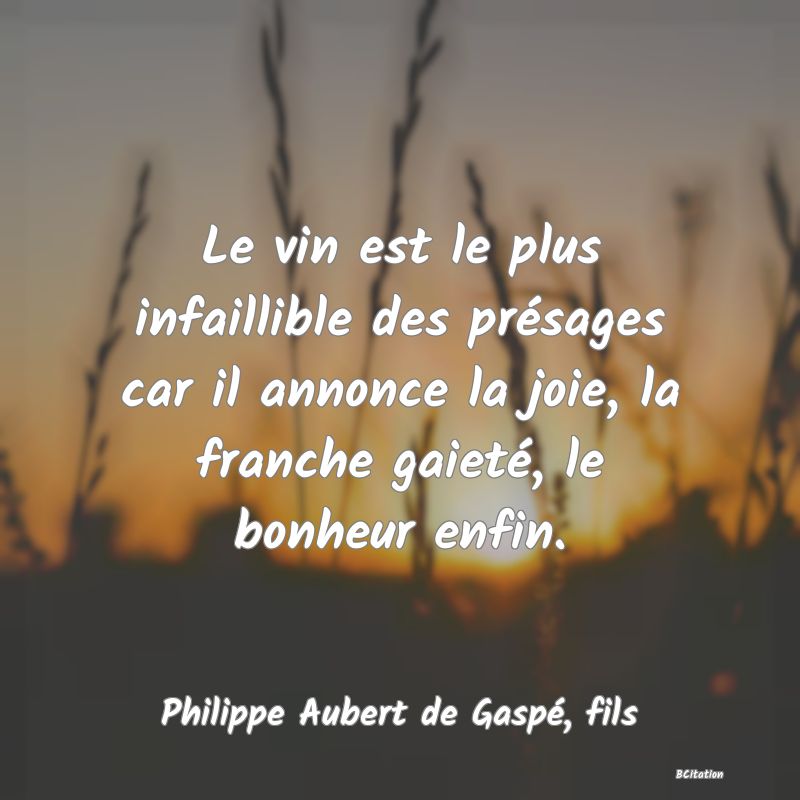 Le vin est le plus infaillible des présages car il annonce la joie, la franche gaieté, le bonheur enfin.

Philippe Aubert de Gaspé, fils

BCitation